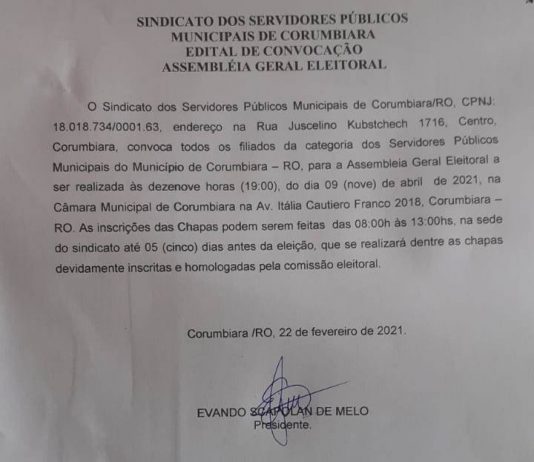 SINDICATO DOS SERVIDORES PÚBLICOS
MUNICIPAIS DE CORUMBIARA
EDITAL DE CONVOCAÇÃO
ASSEMBLÉIA GERAL ELEITORAL

O Sindicato dos Servidores Públicos Municipais de Corumbiara/RO, CPNJ: 18.018.734/0001.63, endereço na Rua Juscelino Kubstchech 1716, Centro, Corumbiara, convoca todos os filiados da categoria dos Servidores Públicos Municipais do Município de Corumbiara – RO, para a Assembleia Geral Eleitoral a ser realizada às dezenove horas (19:00), do dia 09 (nove) de abril de 2021, na Câmara Municipal de Corumbiara na Av. Itália Cautiero Franco 2018, Corumbiara – RO. As inscrições das Chapas podem serem feitas das 08:00h às 13:00hs, na sede do sindicato até 05 (cinco) dias antes da eleição, que se realizará dentre as chapas devidamente inscritas e homologadas pela comissão eleitoral.

Corumbiara /RO, 22 de fevereiro de 2021.

EVANDO SCAPOLAN DE MELO
Presidente.